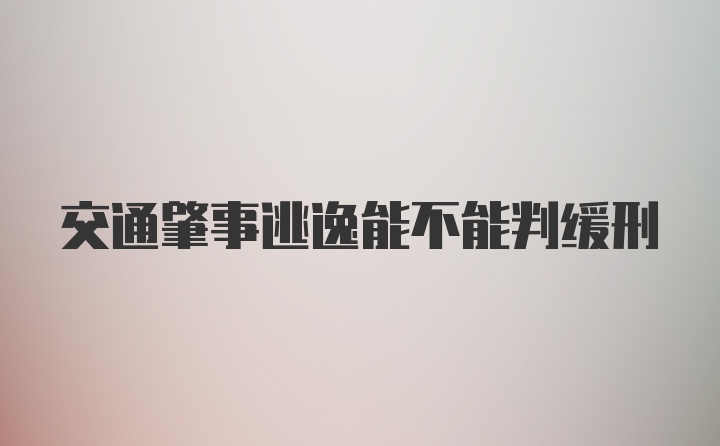 交通肇事逃逸能不能判缓刑